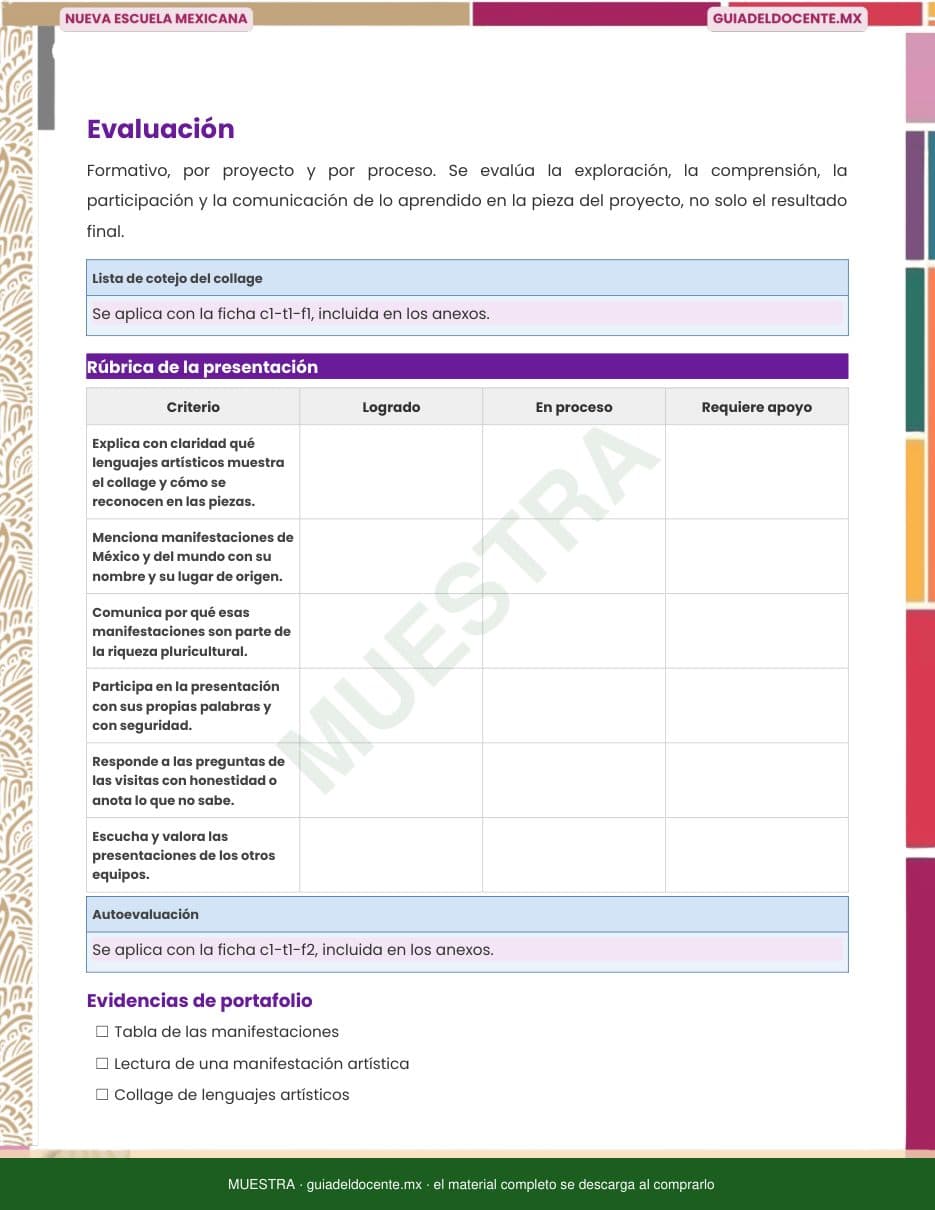 NUEVA ESCUELA MEXICANA

GUIADELDOCENTE.MX

Evaluación

Formativo, por proyecto y por proceso. Se evalúa la exploración, la comprensión, la participación y la comunicación de lo aprendido en la pieza del proyecto, no solo el resultado final.

Lista de cotejo del collage

Se aplica con la ficha c1-t1-f1, incluida en los anexos.

Rúbrica de la presentación

| Criterio | Logrado | En proceso | Requiere apoyo |
|---|---|---|---|
| Explica con claridad qué lenguajes artísticos muestra el collage y cómo se reconocen en las piezas. | | | |
| Menciona manifestaciones de México y del mundo con su nombre y su lugar de origen. | | | |
| Comunica por qué esas manifestaciones son parte de la riqueza pluricultural. | | | |
| Participa en la presentación con sus propias palabras y con seguridad. | | | |
| Responde a las preguntas de las visitas con honestidad o anota lo que no sabe. | | | |
| Escucha y valora las presentaciones de los otros equipos. | | | |

MUESTRA

Autoevaluación

Se aplica con la ficha c1-t1-f2, incluida en los anexos.

Evidencias de portafolio

☐ Tabla de las manifestaciones

☐ Lectura de una manifestación artística

☐ Collage de lenguajes artísticos

MUESTRA · guiadeldocente.mx · el material completo se descarga al comprarlo